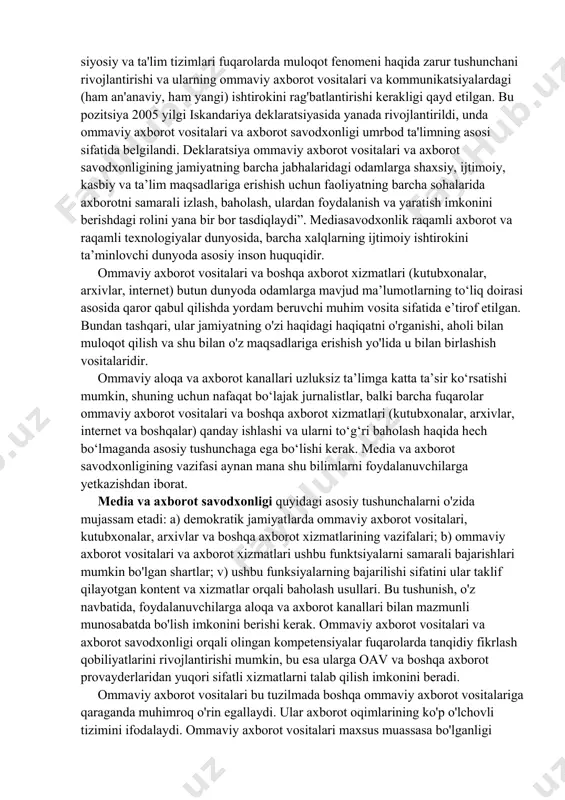 siyosiy va ta'lim tizimlari fuqarolarda muloqot fenomeni haqida zarur tushunchani rivojlantirishi va ularning ommaviy axborot vositalari va kommunikatsiyalardagi (ham an'anaviy, ham yangi) ishtirokini rag'batlantirishi kerakligi qayd etilgan. Bu pozitsiya 2005 yilgi Iskandariya deklaratsiyasida yanada rivojlantirildi, unda ommaviy axborot vositalari va axborot savodxonligi umrbod ta'limning asosi sifatida belgilandi. Deklaratsiya ommaviy axborot vositalari va axborot savodxonligining jamiyatning barcha jabhalaridagi odamlarga shaxsiy, ijtimoiy, kasbiy va ta’lim maqsadlariga erishish uchun faoliyatning barcha sohalarida axborotni samarali izlash, baholash, ulardan foydalanish va yaratish imkonini berishdagi rolini yana bir bor tasdiqlaydi”. Mediasavodxonlik raqamli axborot va raqamli texnologiyalar dunyosida, barcha xalqlarning ijtimoiy ishtirokini ta’minlovchi dunyoda asosiy inson huquqidir.

Ommaviy axborot vositalari va boshqa axborot xizmatlari (kutubxonalar, arxivlar, internet) butun dunyoda odamlarga mavjud ma’lumotlarning to‘liq doirasi asosida qaror qabul qilishda yordam beruvchi muhim vosita sifatida e’tirof etilgan. Bundan tashqari, ular jamiyatning o'zi haqidagi haqiqatni o'rganishi, aholi bilan muloqot qilish va shu bilan o'z maqsadlariga erishish yo'lida u bilan birlashish vositalaridir.

Ommaviy aloqa va axborot kanallari uzluksiz ta’limga katta ta’sir ko‘rsatishi mumkin, shuning uchun nafaqat bo‘lajak jurnalistlar, balki barcha fuqarolar ommaviy axborot vositalari va boshqa axborot xizmatlari (kutubxonalar, arxivlar, internet va boshqalar) qanday ishlashi va ularni to‘g‘ri baholash haqida hech bo‘lmaganda asosiy tushunchaga ega bo‘lishi kerak. Media va axborot savodxonligining vazifasi aynan mana shu bilimlarni foydalanuvchilarga yetkazishdan iborat.

Media va axborot savodxonligi quyidagi asosiy tushunchalarni o'zida mujassam etadi: a) demokratik jamiyatlarda ommaviy axborot vositalari, kutubxonalar, arxivlar va boshqa axborot xizmatlarining vazifalari; b) ommaviy axborot vositalari va axborot xizmatlari ushbu funktsiyalarni samarali bajarishlari mumkin bo'lgan shartlar; v) ushbu funksiyalarning bajarilishi sifatini ular taklif qilayotgan kontent va xizmatlar orqali baholash usullari. Bu tushunish, o'z navbatida, foydalanuvchilarga aloqa va axborot kanallari bilan mazmunli munosabatda bo'lish imkonini berishi kerak. Ommaviy axborot vositalari va axborot savodxonligi orqali olingan kompetensiyalar fuqarolarda tanqidiy fikrlash qobiliyatlarini rivojlantirishi mumkin, bu esa ularga OAV va boshqa axborot provayderlaridan yuqori sifatli xizmatlarni talab qilish imkonini beradi.

Ommaviy axborot vositalari bu tuzilmada boshqa ommaviy axborot vositalariga qaraganda muhimroq o'rin egallaydi. Ular axborot oqimlarining ko'p o'lchovli tizimini ifodalaydi. Ommaviy axborot vositalari maxsus muassasa bo'lganligi